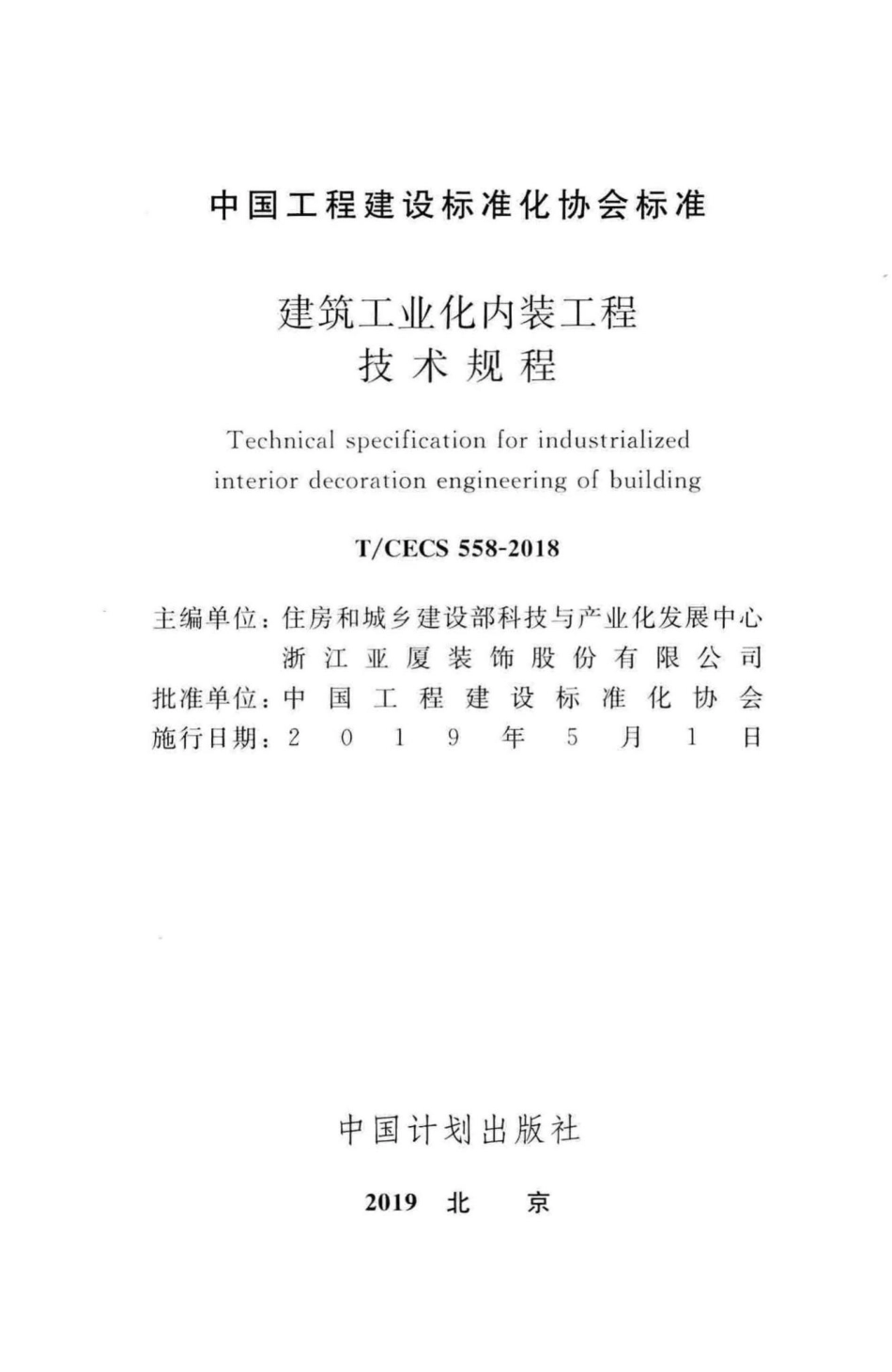 中国工程建设标准化协会标准

建筑工业化内装工程
技术规程

Technical specification for industrialized interior decoration engineering of building

T/CECS 558-2018

主编单位：住房和城乡建设部科技与产业化发展中心
浙江亚厦装饰股份有限公司
批准单位：中国工程建设标准化协会
施行日期：2019年5月1日

中国计划出版社

2019 北 京